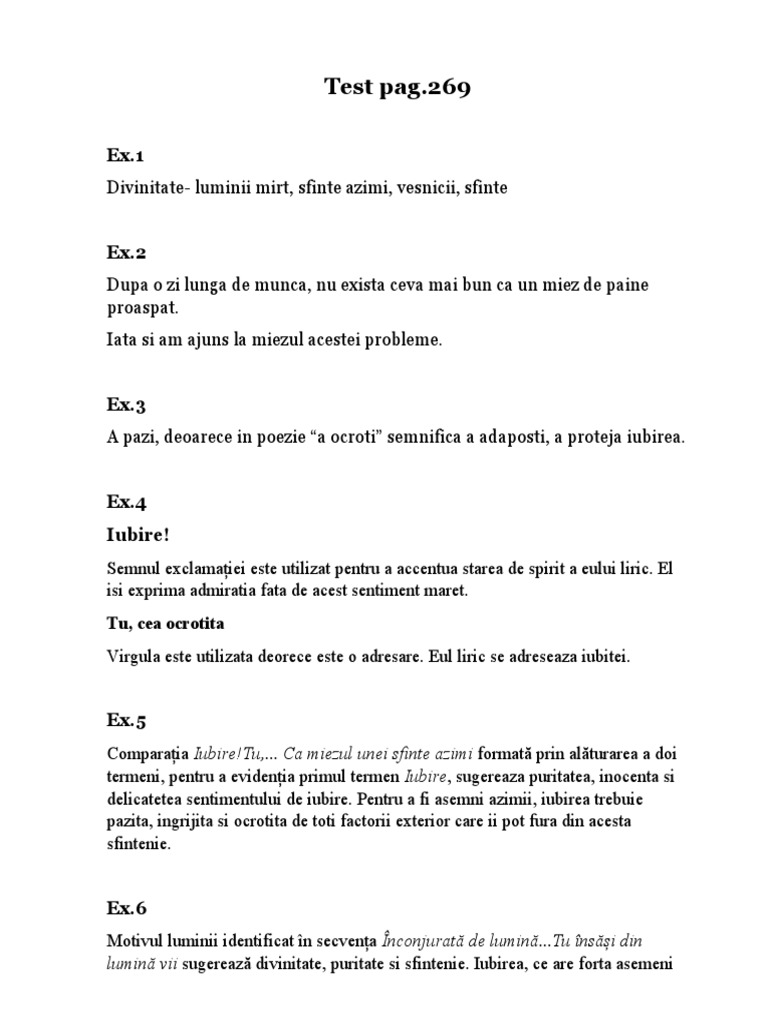 Test pag.269

Ex.1

Divinitate- luminii mirt, sfinte azimi, vesnicii, sfinte

Ex.2

Dupa o zi lunga de munca, nu exista ceva mai bun ca un miez de paine proaspat.

Iata si am ajuns la miezul acestei probleme.

Ex.3

A pazi, deoarece in poezie “a ocroti” semnifica a adaposti, a proteja iubirea.

Ex.4

Iubire!

Semnul exclamației este utilizat pentru a accentua starea de spirit a eului liric. El isi exprima admiratia fata de acest sentiment maret.

Tu, cea ocrotita

Virgula este utilizata deorece este o adresare. Eul liric se adreseaza iubitei.

Ex.5

Comparația Iubire!Tu,... Ca miezul unei sfinte azimi formată prin alăturarea a doi termeni, pentru a evidenția primul termen Iubire, sugereaza puritatea, inocenta si delicatetea sentimentului de iubire. Pentru a fi asemni azimii, iubirea trebuie pazita, ingrijita si ocrotita de toti factorii exterior care ii pot fura din acesta sfintenie.

Ex.6

Motivul luminii identificat în secvența Înconjurată de lumină...Tu însăși din lumină vii sugerează divinitate, puritate si sfintenie. Iubirea, ce are forta asemeni